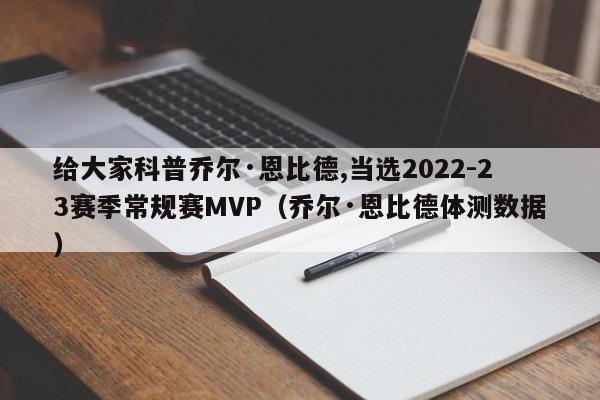 给大家科普乔尔·恩比德,当选2022-23赛季常规赛MVP（乔尔·恩比德体测数据）